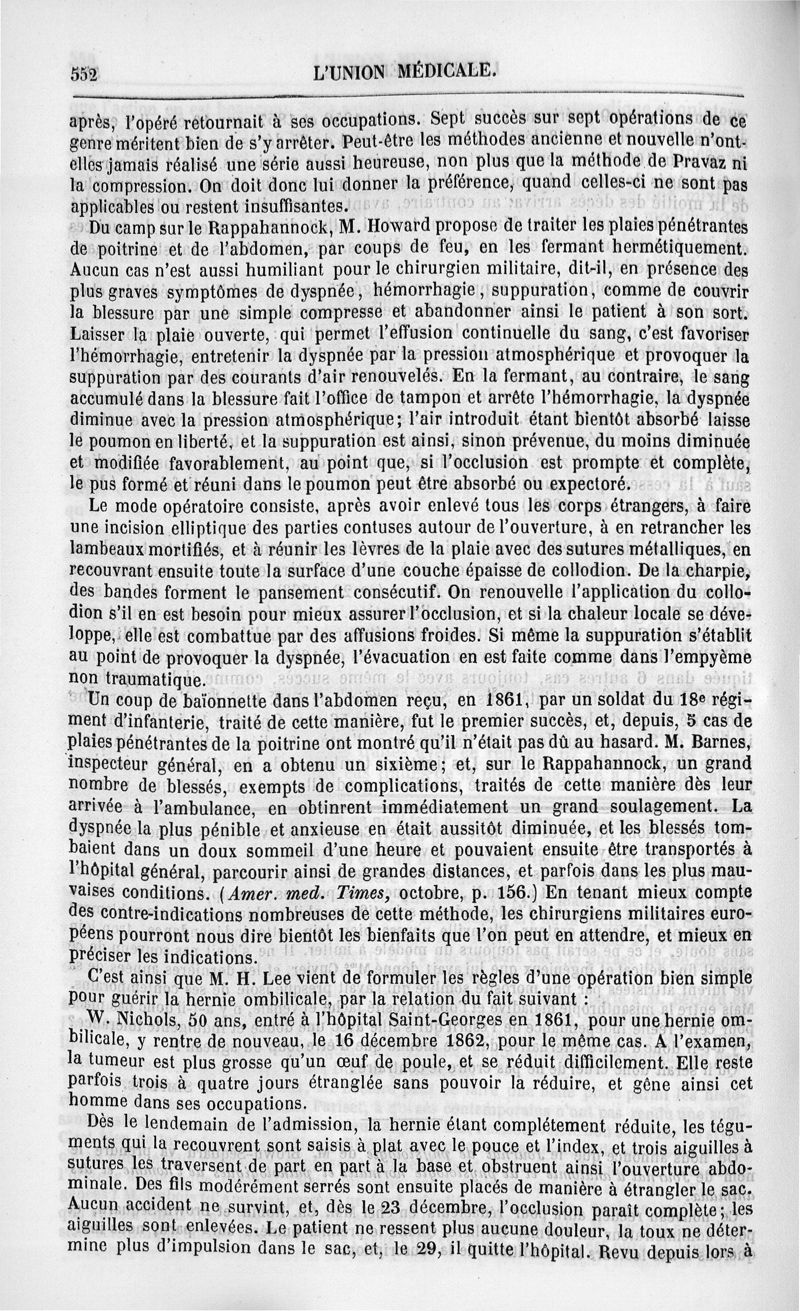 552 L'UNION MÉDICALE.

après, l'opéré retournait à ses occupations. Sept succès sur sept opérations de ce genre méritent bien de s'y arrêter. Peut-être les méthodes ancienne et nouvelle n'ont-elles jamais réalisé une série aussi heureuse, non plus que la méthode de Pravaz ni la compression. On doit donc lui donner la préférence, quand celles-ci ne sont pas applicables ou restent insuffisantes.

Du camp sur le Rappahannock, M. Howard propose de traiter les plaies pénétrantes de poitrine et de l'abdomen, par coups de feu, en les fermant hermétiquement. Aucun cas n'est aussi humiliant pour le chirurgien militaire, dit-il, en présence des plus graves symptômes de dyspnée, hémorrhagie, suppuration, comme de couvrir la blessure par une simple compresse et abandonner ainsi le patient à son sort. Laisser la plaie ouverte, qui permet l'effusion continuelle du sang, c'est favoriser l'hémorrhagie, entretenir la dyspnée par la pression atmosphérique et provoquer la suppuration par des courants d'air renouvelés. En la fermant, au contraire, le sang accumulé dans la blessure fait l'office de tampon et arrête l'hémorrhagie, la dyspnée diminue avec la pression atmosphérique; l'air introduit étant bientôt absorbé laisse le poumon en liberté, et la suppuration est ainsi, sinon prévenue, du moins diminuée et modifiée favorablement, au point que, si l'occlusion est prompte et complète, le pus formé et réuni dans le poumon peut être absorbé ou expectoré.

Le mode opératoire consiste, après avoir enlevé tous les corps étrangers, à faire une incision elliptique des parties contuses autour de l'ouverture, à en retrancher les lambeaux mortifiés, et à réunir les lèvres de la plaie avec des sutures métalliques, en recouvrant ensuite toute la surface d'une couche épaisse de collodion. De la charpie, des bandes forment le pansement consécutif. On renouvelle l'application du collodion s'il en est besoin pour mieux assurer l'occlusion, et si la chaleur locale se développe, elle est combattue par des affusions froides. Si même la suppuration s'établit au point de provoquer la dyspnée, l'évacuation en est faite comme dans l'empyème non traumatique.

Un coup de baïonnette dans l'abdomen reçu, en 1861, par un soldat du 18e régiment d'infanterie, traité de cette manière, fut le premier succès, et, depuis, 5 cas de plaies pénétrantes de la poitrine ont montré qu'il n'était pas dû au hasard. M. Barnes, inspecteur général, en a obtenu un sixième; et, sur le Rappahannock, un grand nombre de blessés, exempts de complications, traités de cette manière dès leur arrivée à l'ambulance, en obtinrent immédiatement un grand soulagement. La dyspnée la plus pénible et anxieuse en était aussitôt diminuée, et les blessés tombaient dans un doux sommeil d'une heure et pouvaient ensuite être transportés à l'hôpital général, parcourir ainsi de grandes distances, et parfois dans les plus mauvaises conditions. (Amer. med. Times, octobre, p. 156.) En tenant mieux compte des contre-indications nombreuses de cette méthode, les chirurgiens militaires européens pourront nous dire bientôt les bienfaits que l'on peut en attendre, et mieux en préciser les indications.

C'est ainsi que M. H. Lee vient de formuler les règles d'une opération bien simple pour guérir la hernie ombilicale, par la relation du fait suivant :

W. Nichols, 50 ans, entré à l'hôpital Saint-Georges en 1861, pour une hernie ombilicale, y rentre de nouveau, le 16 décembre 1862, pour le même cas. A l'examen, la tumeur est plus grosse qu'un œuf de poule, et se réduit difficilement. Elle reste parfois trois à quatre jours étranglée sans pouvoir la réduire, et gêne ainsi cet homme dans ses occupations.

Dès le lendemain de l'admission, la hernie étant complétement réduite, les téguments qui la recouvrent sont saisis à plat avec le pouce et l'index, et trois aiguilles à sutures les traversent de part en part à la base et obstruent ainsi l'ouverture abdominale. Des fils modérément serrés sont ensuite placés de manière à étrangler le sac. Aucun accident ne survint, et, dès le 23 décembre, l'occlusion paraît complète; les aiguilles sont enlevées. Le patient ne ressent plus aucune douleur, la toux ne détermine plus d'impulsion dans le sac, et, le 29, il quitte l'hôpital. Revu depuis lors à